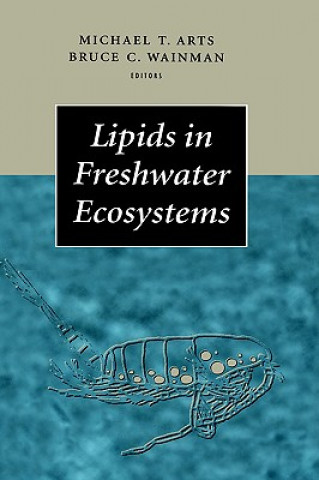 MICHAEL T. ARTS
BRUCE C. WAINMAN
EDITORS

Lipids in Freshwater Ecosystems